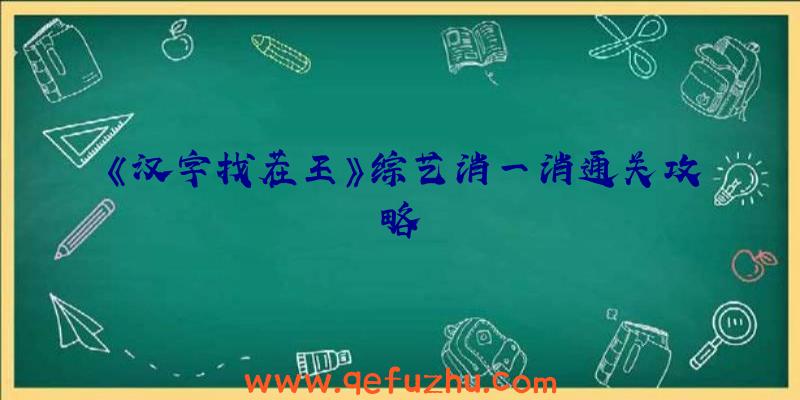 《汉字找茬王》综艺消一消通关攻略

www.qefuzhu.com